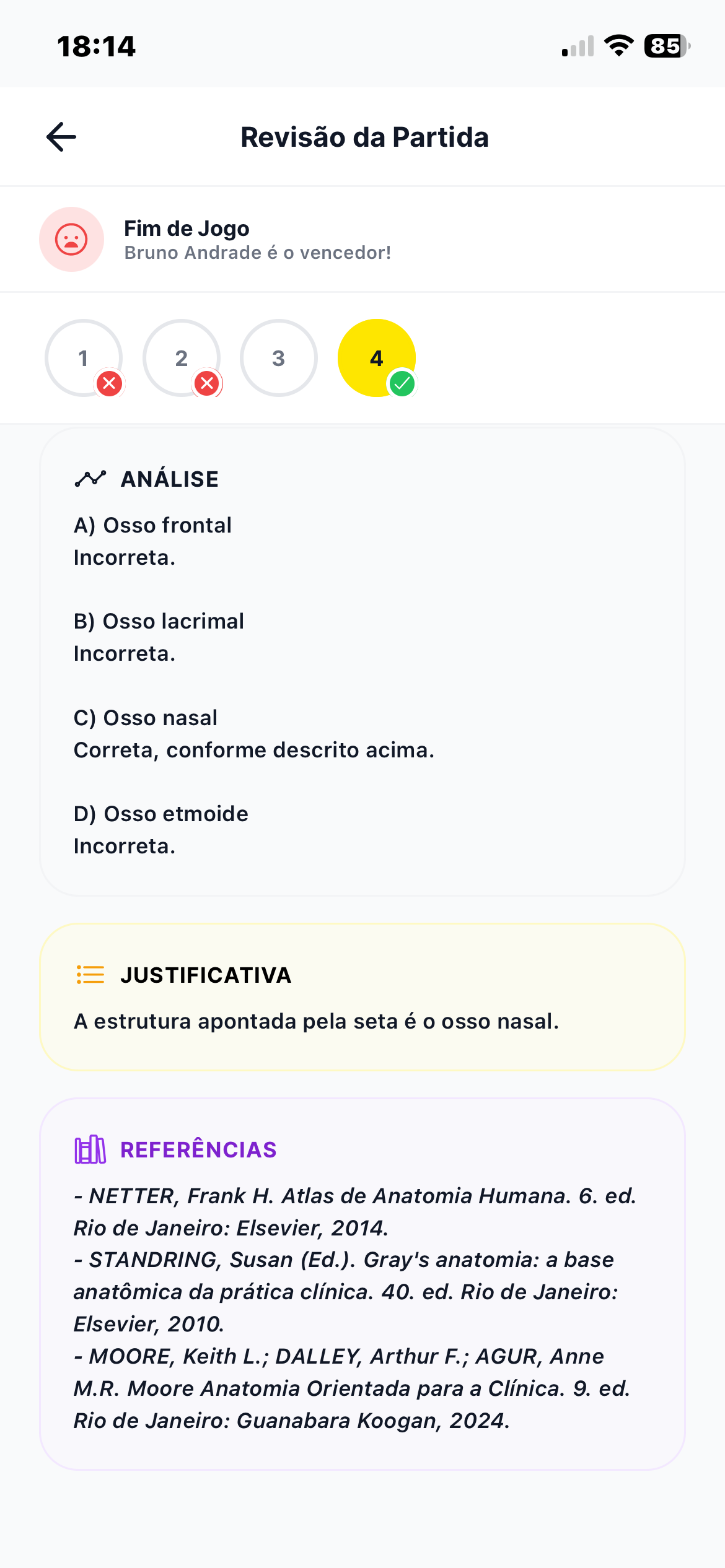 18:14

85

Revisão da Partida

Fim de Jogo
Bruno Andrade é o vencedor!

1 2 3 4

ANÁLISE

A) Osso frontal
Incorreta.

B) Osso lacrimal
Incorreta.

C) Osso nasal
Correta, conforme descrito acima.

D) Osso etmoide
Incorreta.

JUSTIFICATIVA

A estrutura apontada pela seta é o osso nasal.

REFERÊNCIAS

- NETTER, Frank H. Atlas de Anatomia Humana. 6. ed. Rio de Janeiro: Elsevier, 2014.
- STANDRING, Susan (Ed.). Gray's anatomia: a base anatômica da prática clínica. 40. ed. Rio de Janeiro: Elsevier, 2010.
- MOORE, Keith L.; DALLEY, Arthur F.; AGUR, Anne M.R. Moore Anatomia Orientada para a Clínica. 9. ed. Rio de Janeiro: Guanabara Koogan, 2024.